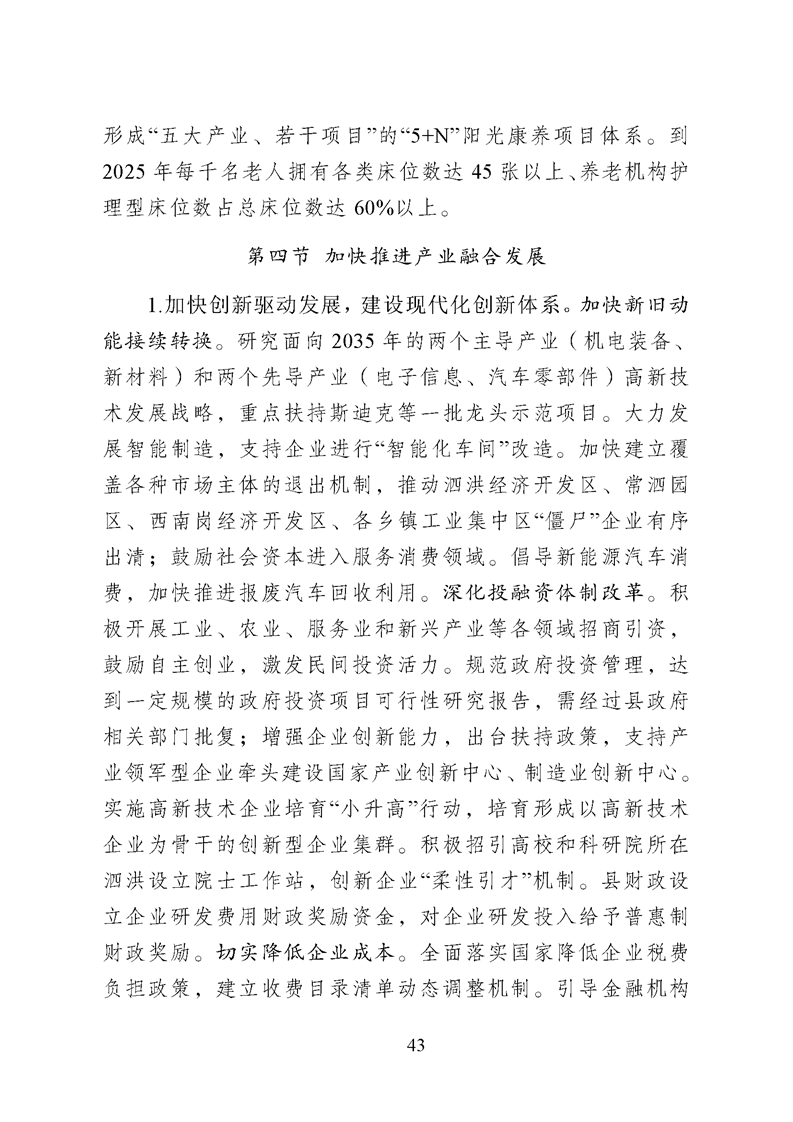 形成“五大产业、若干项目”的“5+N”阳光康养项目体系。到2025年每千名老人拥有各类床位数达45张以上、养老机构护理型床位数占总床位数达60%以上。

第四节 加快推进产业融合发展

1.加快创新驱动发展，建设现代化创新体系。加快新旧动能接续转换。研究面向2035年的两个主导产业（机电装备、新材料）和两个先导产业（电子信息、汽车零部件）高新技术发展战略，重点扶持斯迪克等一批龙头示范项目。大力发展智能制造，支持企业进行“智能化车间”改造。加快建立覆盖各种市场主体的退出机制，推动泗洪经济开发区、常泗园区、西南岗经济开发区、各乡镇工业集中区“僵尸”企业有序出清；鼓励社会资本进入服务消费领域。倡导新能源汽车消费，加快推进报废汽车回收利用。深化投融资体制改革。积极开展工业、农业、服务业和新兴产业等各领域招商引资，鼓励自主创业，激发民间投资活力。规范政府投资管理，达到一定规模的政府投资项目可行性研究报告，需经过县政府相关部门批复；增强企业创新能力，出台扶持政策，支持产业领军型企业牵头建设国家产业创新中心、制造业创新中心。实施高新技术企业培育“小升高”行动，培育形成以高新技术企业为骨干的创新型企业集群。积极招引高校和科研院所在泗洪设立院士工作站，创新企业“柔性引才”机制。县财政设立企业研发费用财政奖励资金，对企业研发投入给予普惠制财政奖励。切实降低企业成本。全面落实国家降低企业税费负担政策，建立收费目录清单动态调整机制。引导金融机构

43